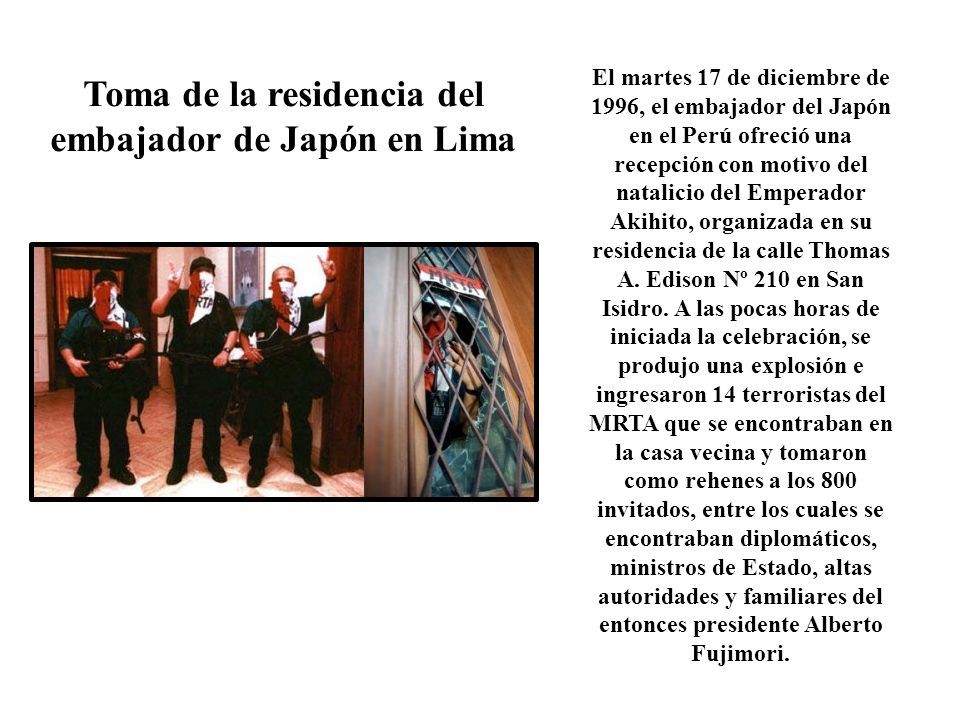 Toma de la residencia del embajador de Japón en Lima

MRTA

MRTA

El martes 17 de diciembre de 1996, el embajador del Japón en el Perú ofreció una recepción con motivo del natalicio del Emperador Akihito, organizada en su residencia de la calle Thomas A. Edison Nº 210 en San Isidro. A las pocas horas de iniciada la celebración, se produjo una explosión e ingresaron 14 terroristas del MRTA que se encontraban en la casa vecina y tomaron como rehenes a los 800 invitados, entre los cuales se encontraban diplomáticos, ministros de Estado, altas autoridades y familiares del entonces presidente Alberto Fujimori.